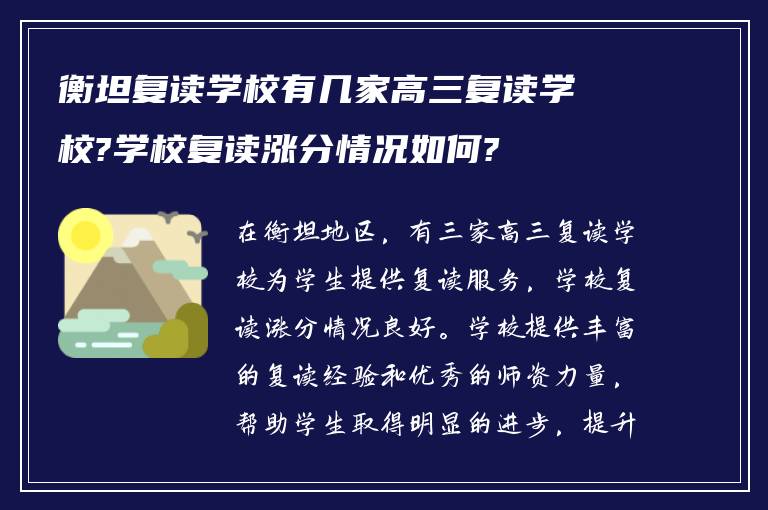 衡坦复读学校有几家高三复读学校?学校复读涨分情况如何?

在衡坦地区，有三家高三复读学校为学生提供复读服务，学校复读涨分情况良好。学校提供丰富的复读经验和优秀的师资力量，帮助学生取得明显的进步，提升